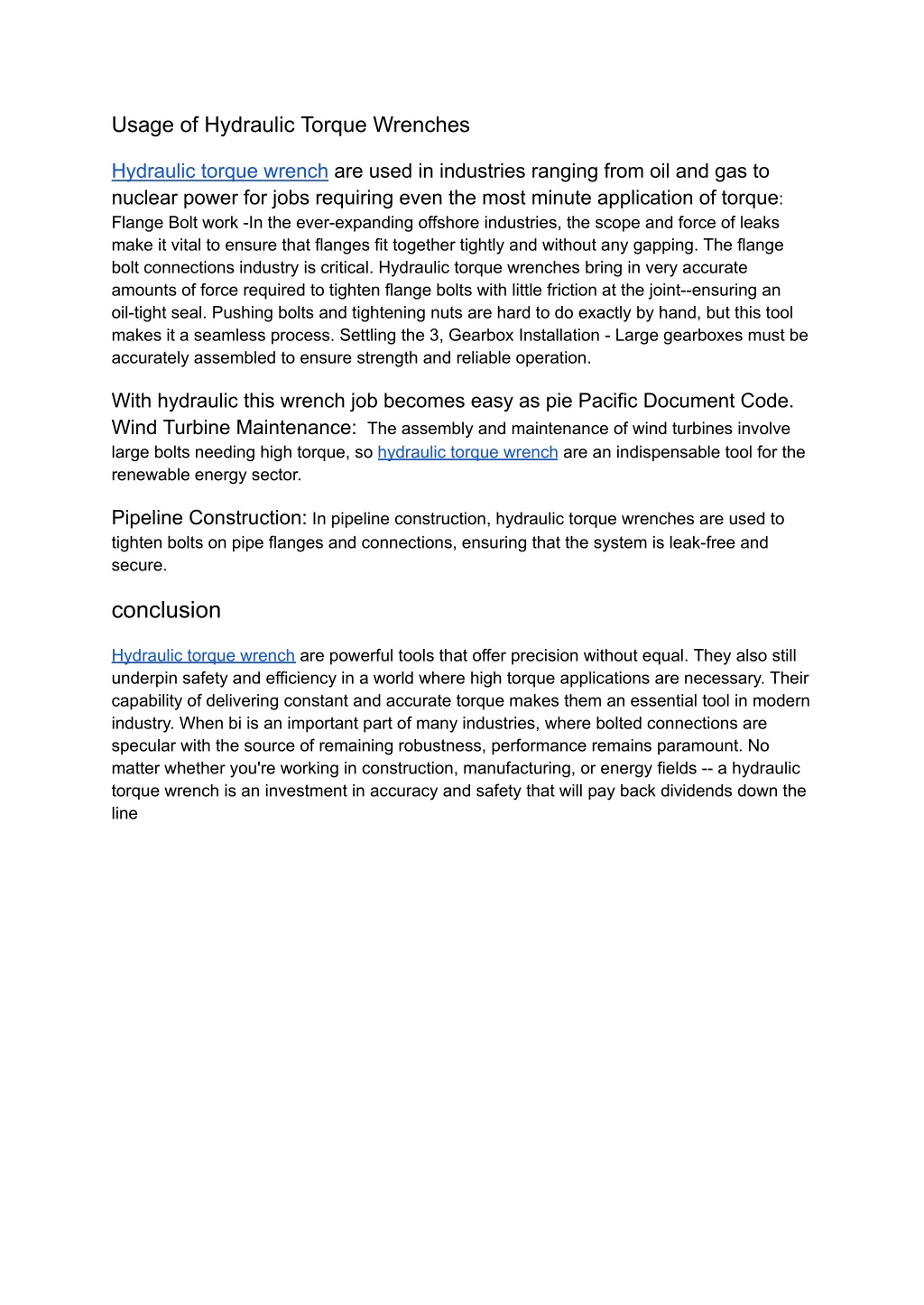 Usage of Hydraulic Torque Wrenches

Hydraulic torque wrench are used in industries ranging from oil and gas to nuclear power for jobs requiring even the most minute application of torque: Flange Bolt work -In the ever-expanding offshore industries, the scope and force of leaks make it vital to ensure that flanges fit together tightly and without any gapping. The flange bolt connections industry is critical. Hydraulic torque wrenches bring in very accurate amounts of force required to tighten flange bolts with little friction at the joint--ensuring an oil-tight seal. Pushing bolts and tightening nuts are hard to do exactly by hand, but this tool makes it a seamless process. Settling the 3, Gearbox Installation - Large gearboxes must be accurately assembled to ensure strength and reliable operation.

With hydraulic this wrench job becomes easy as pie Pacific Document Code. Wind Turbine Maintenance: The assembly and maintenance of wind turbines involve large bolts needing high torque, so hydraulic torque wrench are an indispensable tool for the renewable energy sector.

Pipeline Construction: In pipeline construction, hydraulic torque wrenches are used to tighten bolts on pipe flanges and connections, ensuring that the system is leak-free and secure.

conclusion

Hydraulic torque wrench are powerful tools that offer precision without equal. They also still underpin safety and efficiency in a world where high torque applications are necessary. Their capability of delivering constant and accurate torque makes them an essential tool in modern industry. When bi is an important part of many industries, where bolted connections are specular with the source of remaining robustness, performance remains paramount. No matter whether you're working in construction, manufacturing, or energy fields -- a hydraulic torque wrench is an investment in accuracy and safety that will pay back dividends down the line